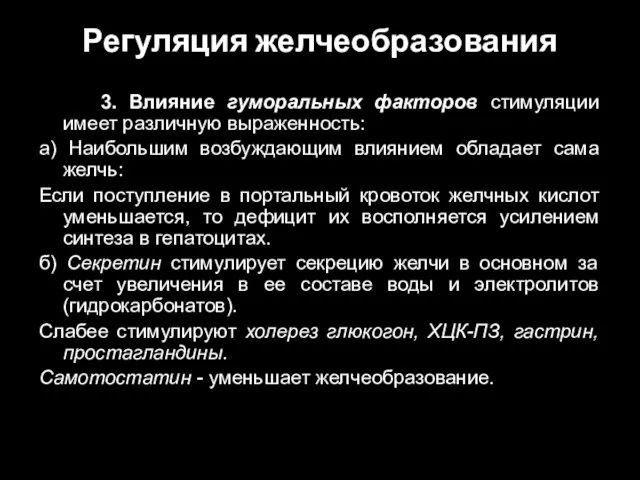 Регуляция желчеобразования

3. Влияние гуморальных факторов стимуляции имеет различную выраженность:

а) Наибольшим возбуждающим влиянием обладает сама желчь:

Если поступление в портальный кровоток желчных кислот уменьшается, то дефицит их восполняется усилением синтеза в гепатоцитах.

б) Секретин стимулирует секрецию желчи в основном за счет увеличения в ее составе воды и электролитов (гидрокарбонатов).

Слабее стимулируют холерез глюкогон, ХЦК-ПЗ, гастрин, простагландины.

Самотостатин - уменьшает желчеобразование.